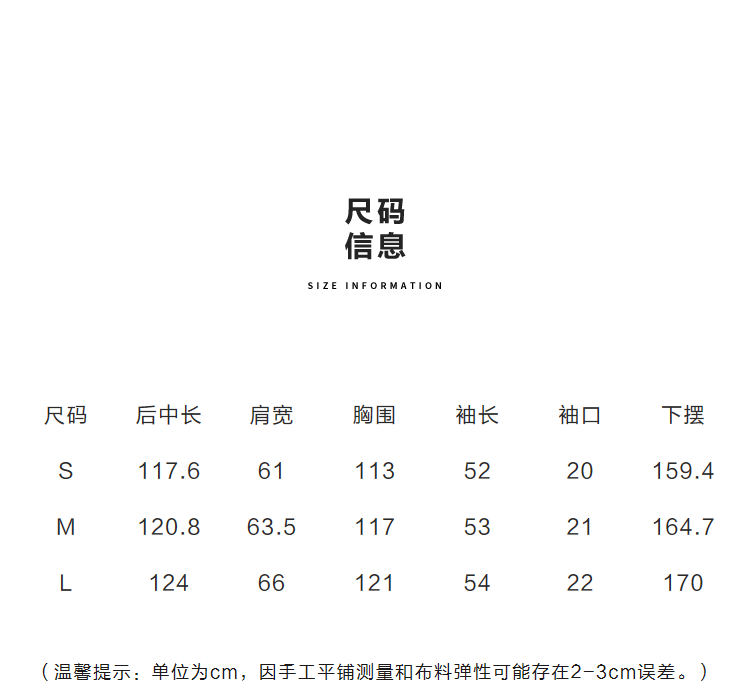 尺码
信息

SIZE INFORMATION

| 尺码 | 后中长 | 肩宽 | 胸围 | 袖长 | 袖口 | 下摆 |
|---|---|---|---|---|---|---|
| S | 117.6 | 61 | 113 | 52 | 20 | 159.4 |
| M | 120.8 | 63.5 | 117 | 53 | 21 | 164.7 |
| L | 124 | 66 | 121 | 54 | 22 | 170 |

（温馨提示：单位为cm，因手工平铺测量和布料弹性可能存在2-3cm误差。）